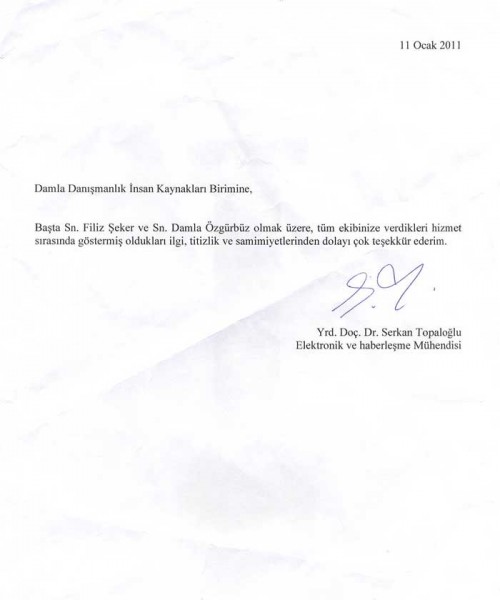 11 Ocak 2011

Damla Danışmanlık İnsan Kaynakları Birimine,

Başta Sn. Filiz Şeker ve Sn. Damla Özgürbüz olmak üzere, tüm ekibinize verdikleri hizmet sırasında göstermiş oldukları ilgi, titizlik ve samimiyetlerinden dolayı çok teşekkür ederim.

Yrd. Doç. Dr. Serkan Topaloğlu
Elektronik ve haberleşme Mühendisi